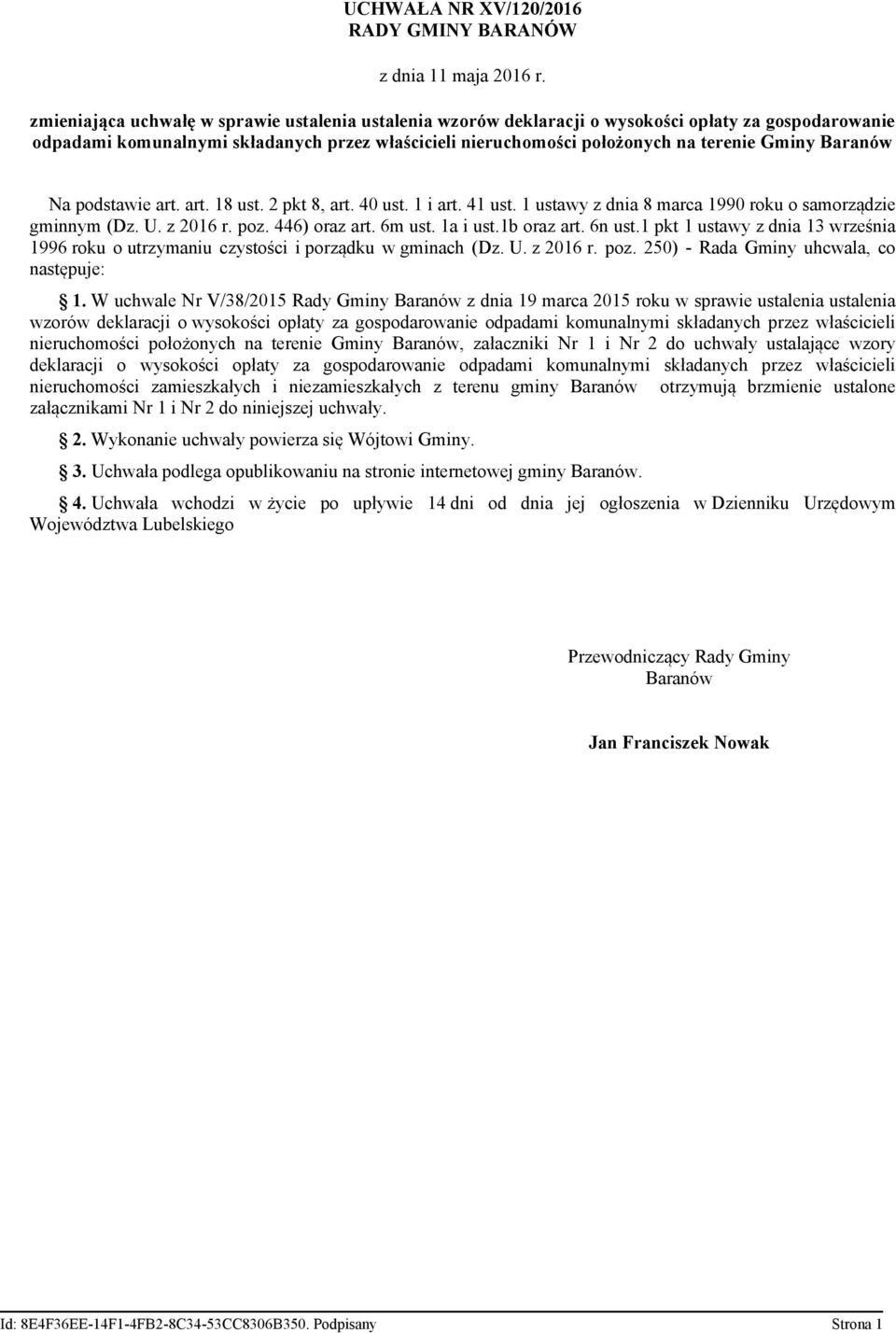 UCHWAŁA NR XV/120/2016
RADY GMINY BARANÓW

z dnia 11 maja 2016 r.

zmieniająca uchwałę w sprawie ustalenia ustalenia wzorów deklaracji o wysokości opłaty za gospodarowanie odpadami komunalnymi składanych przez właścicieli nieruchomości położonych na terenie Gminy Baranów

Na podstawie art. art. 18 ust. 2 pkt 8, art. 40 ust. 1 i art. 41 ust. 1 ustawy z dnia 8 marca 1990 roku o samorządzie gminnym (Dz. U. z 2016 r. poz. 446) oraz art. 6m ust. 1a i ust.1b oraz art. 6n ust.1 pkt 1 ustawy z dnia 13 września 1996 roku o utrzymaniu czystości i porządku w gminach (Dz. U. z 2016 r. poz. 250) - Rada Gminy uhcwala, co następuje:

§ 1. W uchwale Nr V/38/2015 Rady Gminy Baranów z dnia 19 marca 2015 roku w sprawie ustalenia ustalenia wzorów deklaracji o wysokości opłaty za gospodarowanie odpadami komunalnymi składanych przez właścicieli nieruchomości położonych na terenie Gminy Baranów, załaczniki Nr 1 i Nr 2 do uchwały ustalające wzory deklaracji o wysokości opłaty za gospodarowanie odpadami komunalnymi składanych przez właścicieli nieruchomości zamieszkałych i niezamieszkałych z terenu gminy Baranów otrzymują brzmienie ustalone załącznikami Nr 1 i Nr 2 do niniejszej uchwały.

§ 2. Wykonanie uchwały powierza się Wójtowi Gminy.

§ 3. Uchwała podlega opublikowaniu na stronie internetowej gminy Baranów.

§ 4. Uchwała wchodzi w życie po upływie 14 dni od dnia jej ogłoszenia w Dzienniku Urzędowym Województwa Lubelskiego

Przewodniczący Rady Gminy
Baranów

Jan Franciszek Nowak

Id: 8E4F36EE-14F1-4FB2-8C34-53CC8306B350. Podpisany Strona 1